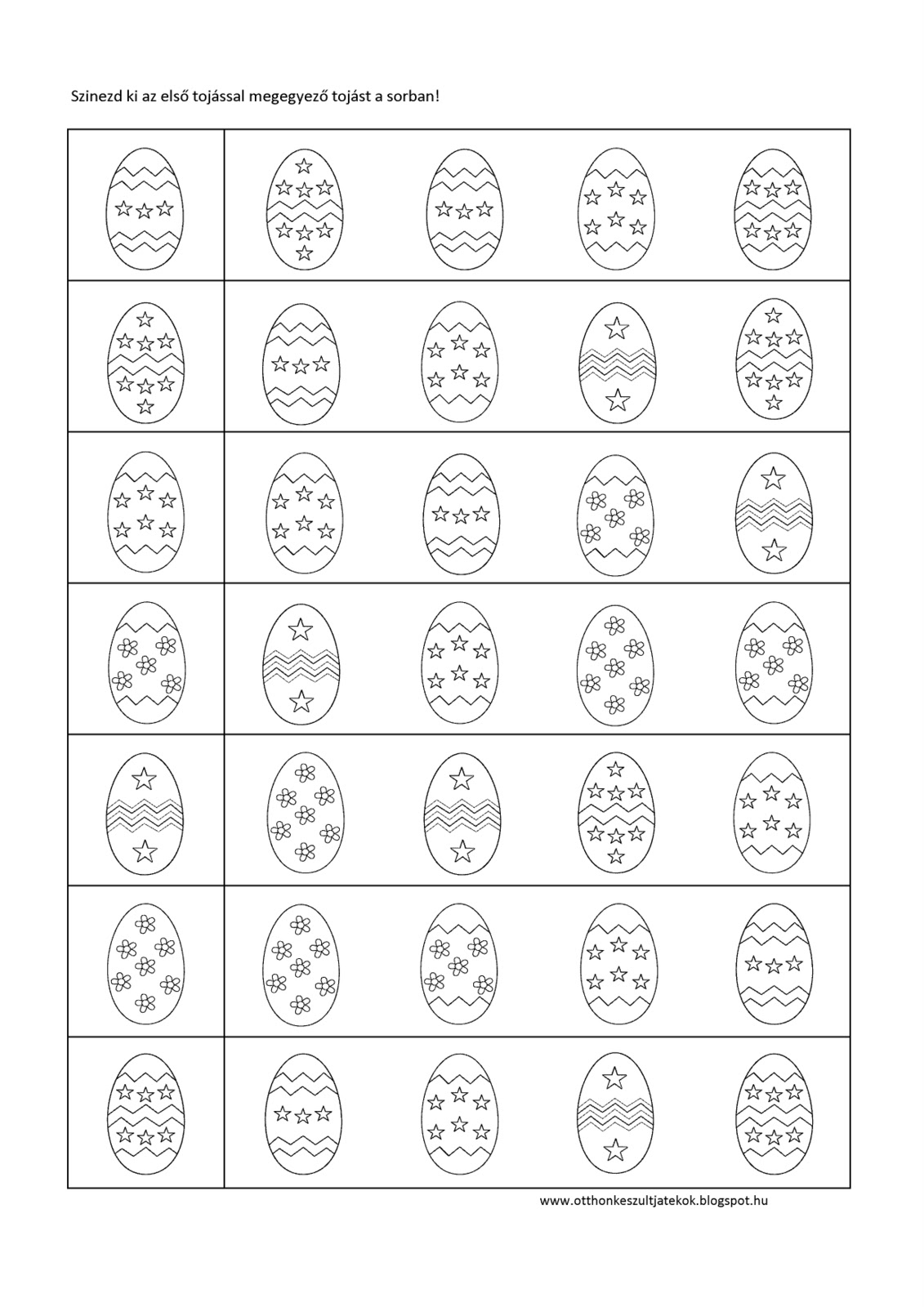 Szinezd ki az első tojással megegyező tojást a sorban!

www.otthonkeszultjatekok.blogspot.hu